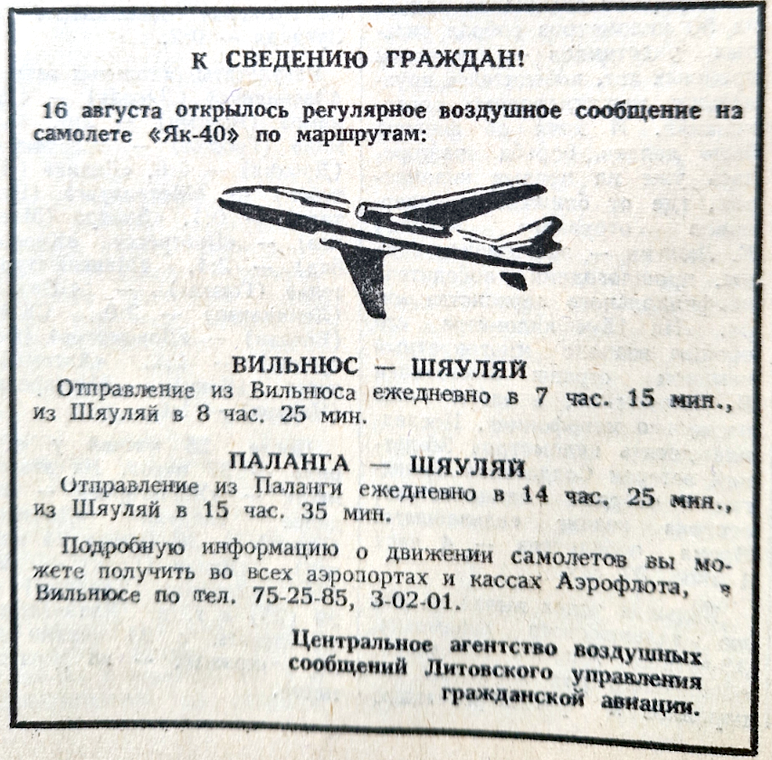 К СВЕДЕНИЮ ГРАЖДАН!

16 августа открылось регулярное воздушное сообщение на самолете «Як-40» по маршрутам:

ВИЛЬНЮС — ШЯУЛЯЙ

Отправление из Вильнюса ежедневно в 7 час. 15 мин., из Шяуляй в 8 час. 25 мин.

ПАЛАНГА — ШЯУЛЯЙ

Отправление из Паланги ежедневно в 14 час. 25 мин., из Шяуляй в 15 час. 35 мин.

Подробную информацию о движении самолетов вы можете получить во всех аэропортах и кассах Аэрофлота, в Вильнюсе по тел. 75-25-85, 3-02-01.

Центральное агентство воздушных сообщений Литовского управления гражданской авиации.